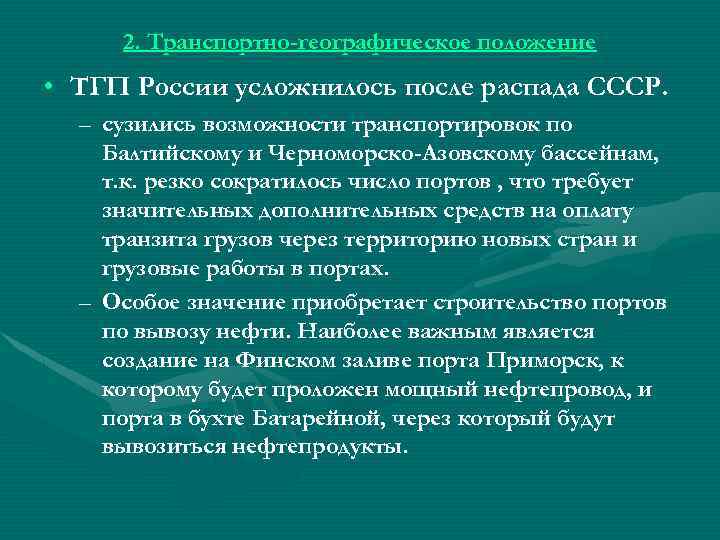 2. Транспортно-географическое положение

• ТГП России усложнилось после распада СССР.

– сузились возможности транспортировок по Балтийскому и Черноморско-Азовскому бассейнам, т.к. резко сократилось число портов , что требует значительных дополнительных средств на оплату транзита грузов через территорию новых стран и грузовые работы в портах.

– Особое значение приобретает строительство портов по вывозу нефти. Наиболее важным является создание на Финском заливе порта Приморск, к которому будет проложен мощный нефтепровод, и порта в бухте Батарейной, через который будут вывозиться нефтепродукты.